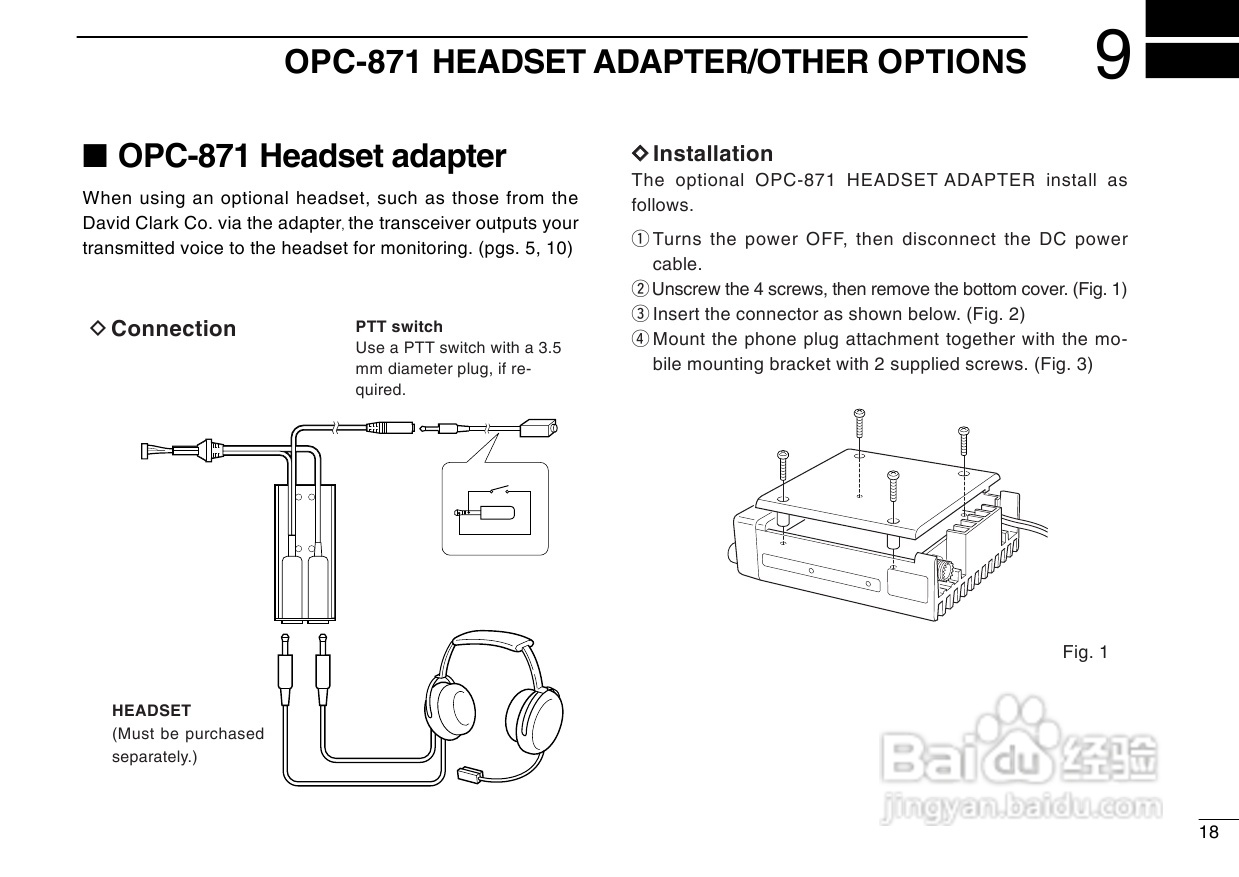 OPC-871 HEADSET ADAPTER/OTHER OPTIONS 9

■ OPC-871 Headset adapter

When using an optional headset, such as those from the David Clark Co. via the adapter, the transceiver outputs your transmitted voice to the headset for monitoring. (pgs. 5, 10)

◇ Connection

PTT switch
Use a PTT switch with a 3.5 mm diameter plug, if required.

HEADSET
(Must be purchased separately.)

◇ Installation

The optional OPC-871 HEADSET ADAPTER install as follows.

① Turns the power OFF, then disconnect the DC power cable.
② Unscrew the 4 screws, then remove the bottom cover. (Fig. 1)
③ Insert the connector as shown below. (Fig. 2)
④ Mount the phone plug attachment together with the mobile mounting bracket with 2 supplied screws. (Fig. 3)

Fig. 1

18

Baidu经验
jingyan.baidu.com